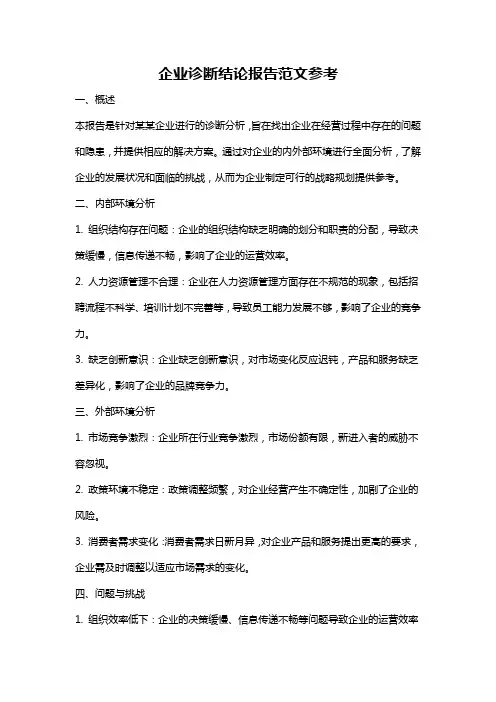 企业诊断结论报告范文参考

一、概述

本报告是针对某某企业进行的诊断分析，旨在找出企业在经营过程中存在的问题和隐患，并提供相应的解决方案。通过对企业的内外部环境进行全面分析，了解企业的发展状况和面临的挑战，从而为企业制定可行的战略规划提供参考。

二、内部环境分析

1. 组织结构存在问题：企业的组织结构缺乏明确的划分和职责的分配，导致决策缓慢，信息传递不畅，影响了企业的运营效率。

2. 人力资源管理不合理：企业在人力资源管理方面存在不规范的现象，包括招聘流程不科学、培训计划不完善等，导致员工能力发展不够，影响了企业的竞争力。

3. 缺乏创新意识：企业缺乏创新意识，对市场变化反应迟钝，产品和服务缺乏差异化，影响了企业的品牌竞争力。

三、外部环境分析

1. 市场竞争激烈：企业所在行业竞争激烈，市场份额有限，新进入者的威胁不容忽视。

2. 政策环境不稳定：政策调整频繁，对企业经营产生不确定性，加剧了企业的风险。

3. 消费者需求变化：消费者需求日新月异，对企业产品和服务提出更高的要求，企业需及时调整以适应市场需求的变化。

四、问题与挑战

1. 组织效率低下：企业的决策缓慢、信息传递不畅等问题导致企业的运营效率